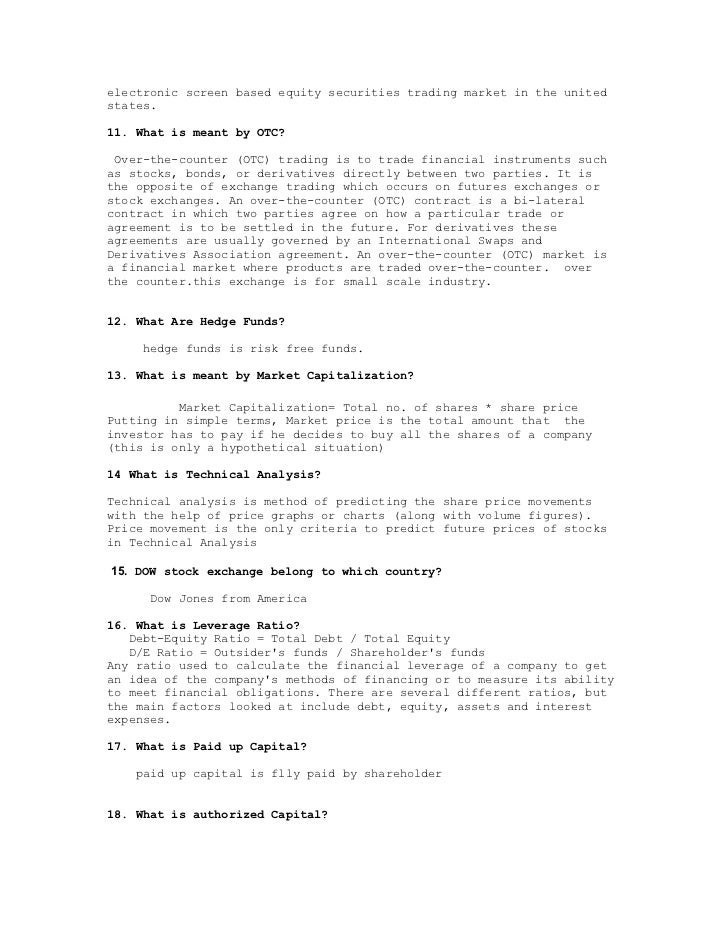 electronic screen based equity securities trading market in the united states.

11. What is meant by OTC?

Over-the-counter (OTC) trading is to trade financial instruments such as stocks, bonds, or derivatives directly between two parties. It is the opposite of exchange trading which occurs on futures exchanges or stock exchanges. An over-the-counter (OTC) contract is a bi-lateral contract in which two parties agree on how a particular trade or agreement is to be settled in the future. For derivatives these agreements are usually governed by an International Swaps and Derivatives Association agreement. An over-the-counter (OTC) market is a financial market where products are traded over-the-counter. over the counter.this exchange is for small scale industry.

12. What Are Hedge Funds?

hedge funds is risk free funds.

13. What is meant by Market Capitalization?

Market Capitalization= Total no. of shares * share price
Putting in simple terms, Market price is the total amount that the investor has to pay if he decides to buy all the shares of a company (this is only a hypothetical situation)

14 What is Technical Analysis?

Technical analysis is method of predicting the share price movements with the help of price graphs or charts (along with volume figures). Price movement is the only criteria to predict future prices of stocks in Technical Analysis

15. DOW stock exchange belong to which country?

Dow Jones from America

16. What is Leverage Ratio?
Debt-Equity Ratio = Total Debt / Total Equity
D/E Ratio = Outsider's funds / Shareholder's funds
Any ratio used to calculate the financial leverage of a company to get an idea of the company's methods of financing or to measure its ability to meet financial obligations. There are several different ratios, but the main factors looked at include debt, equity, assets and interest expenses.

17. What is Paid up Capital?

paid up capital is flly paid by shareholder

18. What is authorized Capital?